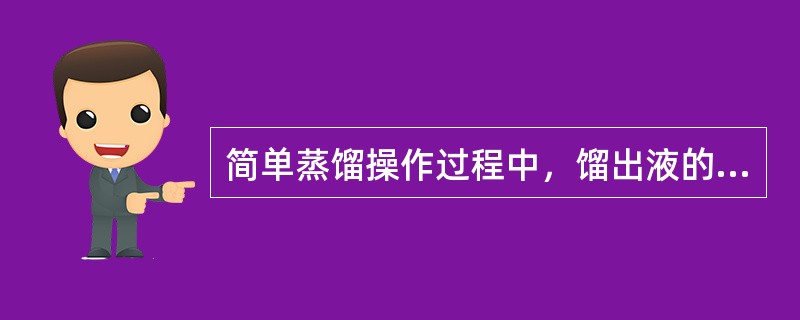 简单蒸馏操作过程中，馏出液的...